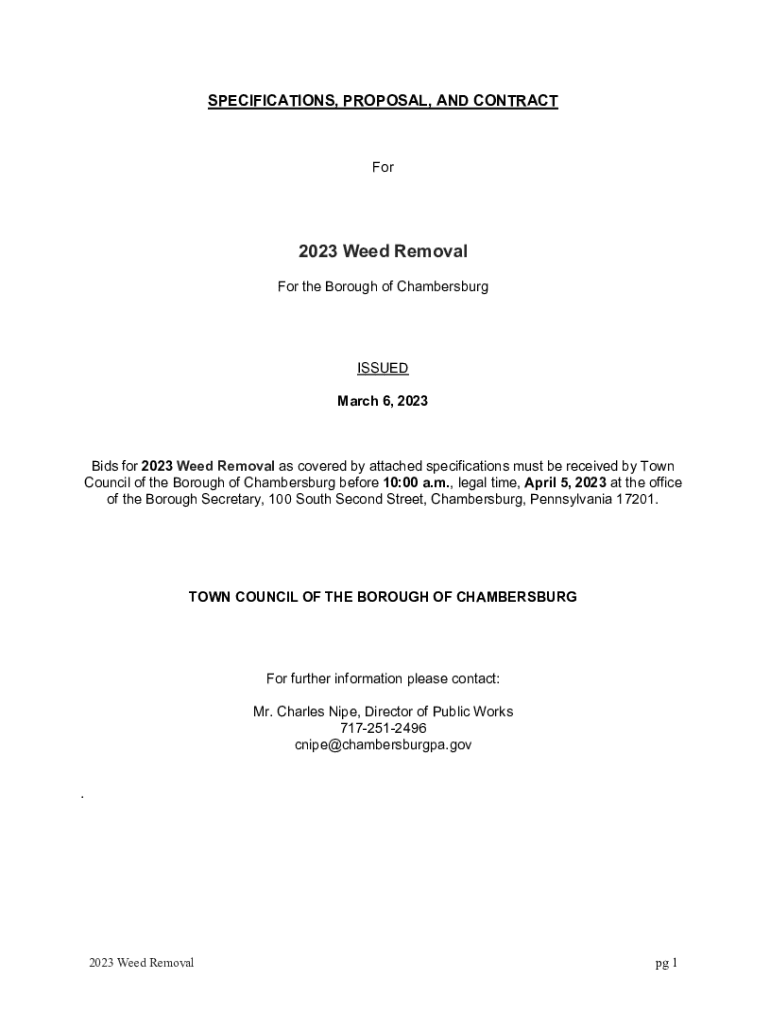 SPECIFICATIONS, PROPOSAL, AND CONTRACT

For

2023 Weed Removal

For the Borough of Chambersburg

ISSUED

March 6, 2023

Bids for 2023 Weed Removal as covered by attached specifications must be received by Town Council of the Borough of Chambersburg before 10:00 a.m., legal time, April 5, 2023 at the office of the Borough Secretary, 100 South Second Street, Chambersburg, Pennsylvania 17201.

TOWN COUNCIL OF THE BOROUGH OF CHAMBERSBURG

For further information please contact:

Mr. Charles Nipe, Director of Public Works
717-251-2496
cnipe@chambersburgpa.gov

.

2023 Weed Removal

pg 1